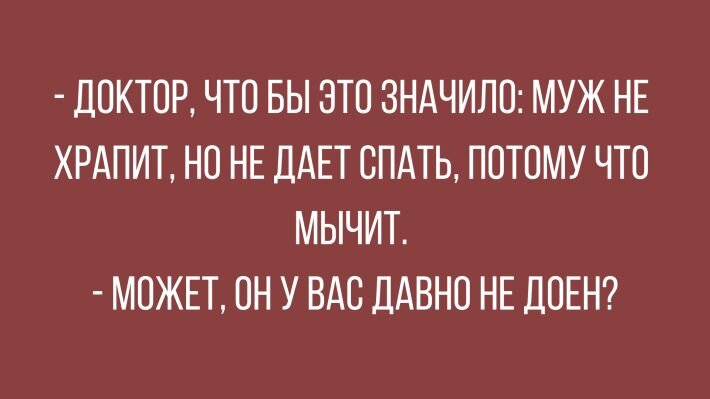 - ДОКТОР, ЧТО БЫ ЭТО ЗНАЧИЛО: МУЖ НЕ ХРАПИТ, НО НЕ ДАЕТ СПАТЬ, ПОТОМУ ЧТО МЫЧИТ.

- МОЖЕТ, ОН У ВАС ДАВНО НЕ ДОЕН?